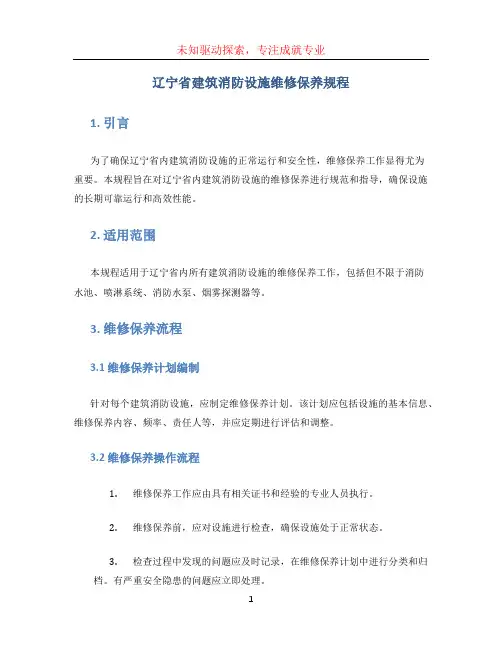 未知驱动探索，专注成就专业

辽宁省建筑消防设施维修保养规程

1. 引言

为了确保辽宁省内建筑消防设施的正常运行和安全性，维修保养工作显得尤为重要。本规程旨在对辽宁省内建筑消防设施的维修保养进行规范和指导，确保设施的长期可靠运行和高效性能。

2. 适用范围

本规程适用于辽宁省内所有建筑消防设施的维修保养工作，包括但不限于消防水池、喷淋系统、消防水泵、烟雾探测器等。

3. 维修保养流程

3.1 维修保养计划编制

针对每个建筑消防设施，应制定维修保养计划。该计划应包括设施的基本信息、维修保养内容、频率、责任人等，并应定期进行评估和调整。

3.2 维修保养操作流程

1. 维修保养工作应由具有相关证书和经验的专业人员执行。

2. 维修保养前，应对设施进行检查，确保设施处于正常状态。

3. 检查过程中发现的问题应及时记录，在维修保养计划中进行分类和归档。有严重安全隐患的问题应立即处理。

1